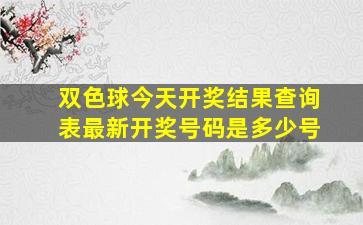 双色球今天开奖结果查询表最新开奖号码是多少号